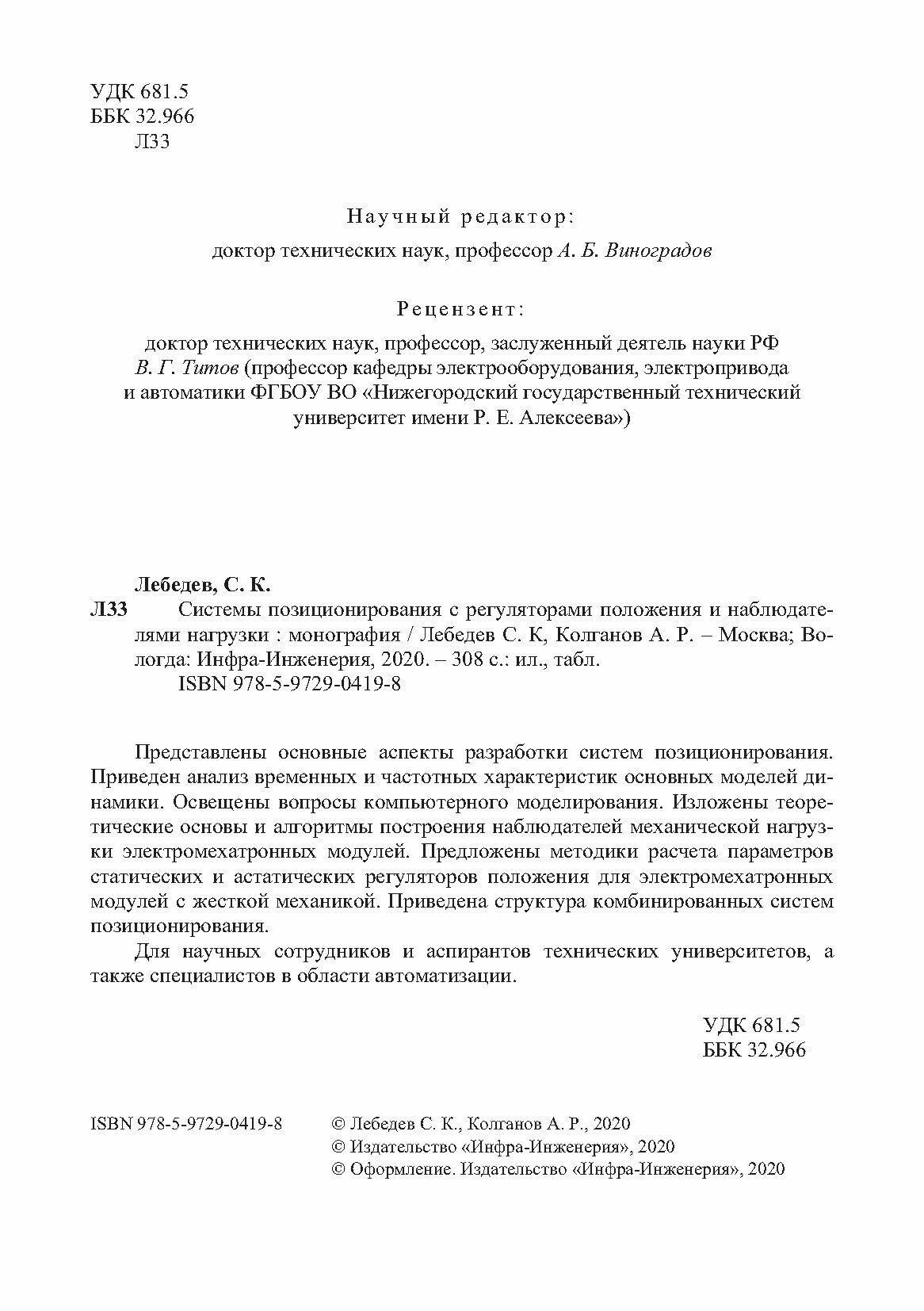 УДК 681.5
ББК 32.966
Л33

Научный редактор:
доктор технических наук, профессор А. Б. Виноградов

Рецензент:
доктор технических наук, профессор, заслуженный деятель науки РФ В. Г. Титов (профессор кафедры электрооборудования, электропривода и автоматики ФГБОУ ВО «Нижегородский государственный технический университет имени Р. Е. Алексеева»)

Лебедев, С. К.
Л33 Системы позиционирования с регуляторами положения и наблюдателями нагрузки : монография / Лебедев С. К, Колганов А. Р. – Москва; Вологда: Инфра-Инженерия, 2020. – 308 с.: ил., табл.
ISBN 978-5-9729-0419-8

Представлены основные аспекты разработки систем позиционирования. Приведен анализ временных и частотных характеристик основных моделей динамики. Освещены вопросы компьютерного моделирования. Изложены теоретические основы и алгоритмы построения наблюдателей механической нагрузки электромехатронных модулей. Предложены методики расчета параметров статических и астатических регуляторов положения для электромехатронных модулей с жесткой механикой. Приведена структура комбинированных систем позиционирования.

Для научных сотрудников и аспирантов технических университетов, а также специалистов в области автоматизации.

УДК 681.5
ББК 32.966

ISBN 978-5-9729-0419-8
© Лебедев С. К., Колганов А. Р., 2020
© Издательство «Инфра-Инженерия», 2020
© Оформление. Издательство «Инфра-Инженерия», 2020